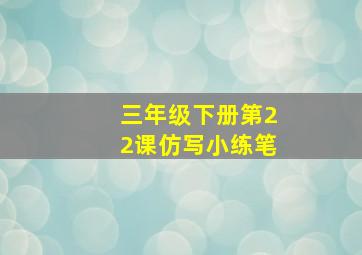 三年级下册第22课仿写小练笔